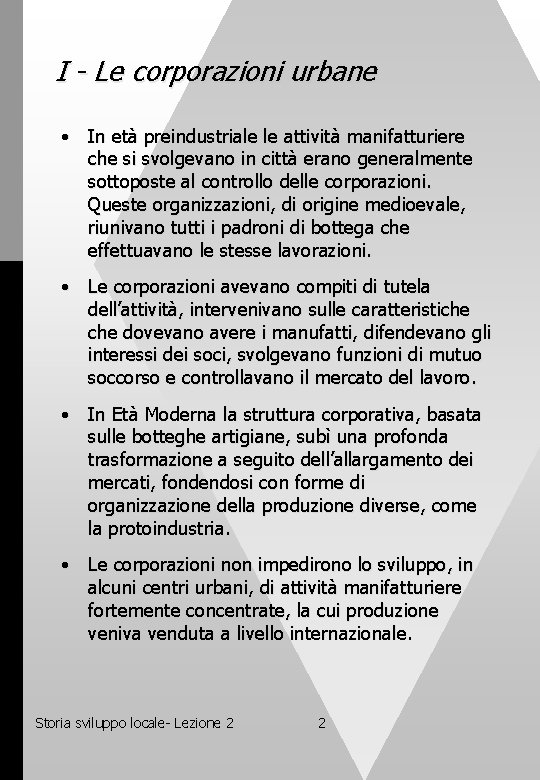 I - Le corporazioni urbane

• In età preindustriale le attività manifatturiere che si svolgevano in città erano generalmente sottoposte al controllo delle corporazioni. Queste organizzazioni, di origine medioevale, riunivano tutti i padroni di bottega che effettuavano le stesse lavorazioni.

• Le corporazioni avevano compiti di tutela dell'attività, intervenivano sulle caratteristiche che dovevano avere i manufatti, difendevano gli interessi dei soci, svolgevano funzioni di mutuo soccorso e controllavano il mercato del lavoro.

• In Età Moderna la struttura corporativa, basata sulle botteghe artigiane, subì una profonda trasformazione a seguito dell'allargamento dei mercati, fondendosi con forme di organizzazione della produzione diverse, come la protoindustria.

• Le corporazioni non impedirono lo sviluppo, in alcuni centri urbani, di attività manifatturiere fortemente concentrate, la cui produzione veniva venduta a livello internazionale.

Storia sviluppo locale- Lezione 2

2